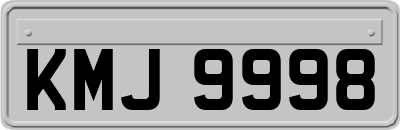 KMJ 9998